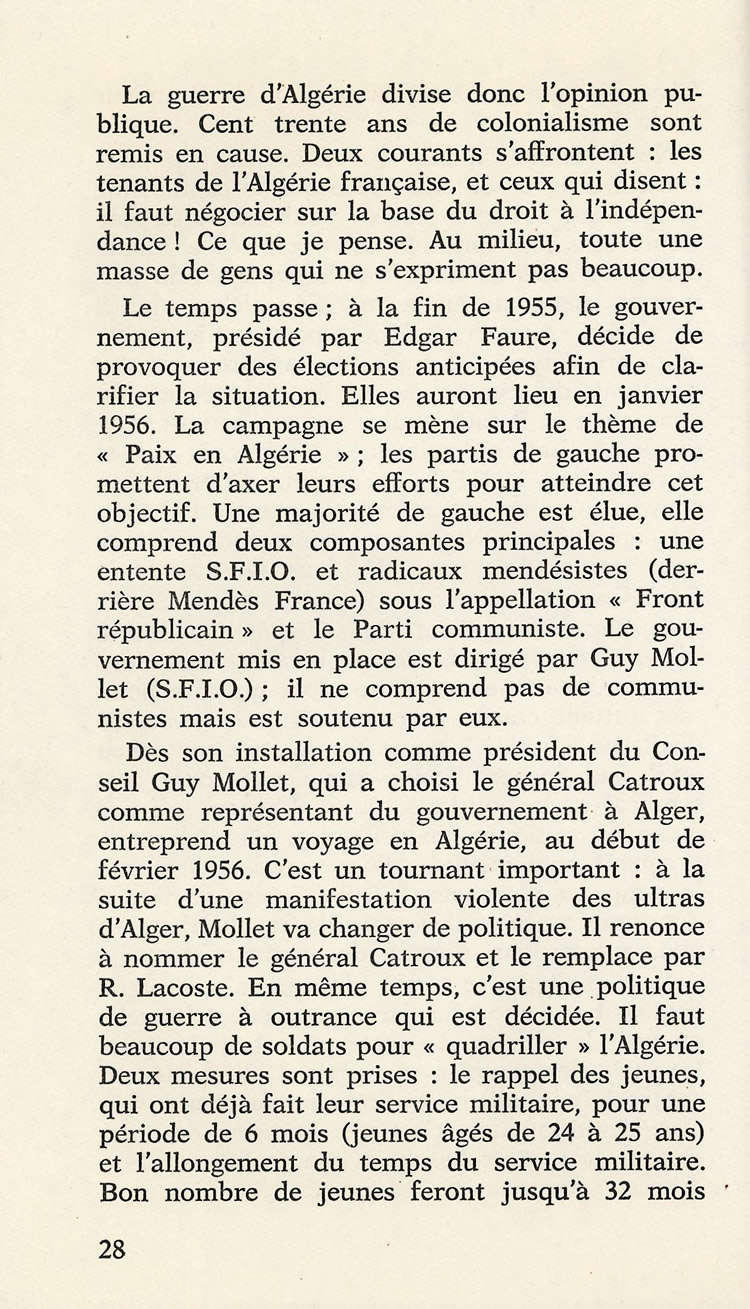 La guerre d'Algérie divise donc l'opinion publique. Cent trente ans de colonialisme sont remis en cause. Deux courants s'affrontent : les tenants de l'Algérie française, et ceux qui disent : il faut négocier sur la base du droit à l'indépendance ! Ce que je pense. Au milieu, toute une masse de gens qui ne s'expriment pas beaucoup.

Le temps passe ; à la fin de 1955, le gouvernement, présidé par Edgar Faure, décide de provoquer des élections anticipées afin de clarifier la situation. Elles auront lieu en janvier 1956. La campagne se mène sur le thème de « Paix en Algérie » ; les partis de gauche promettent d'axer leurs efforts pour atteindre cet objectif. Une majorité de gauche est élue, elle comprend deux composantes principales : une entente S.F.I.O. et radicaux mendésistes (derrière Mendès France) sous l'appellation « Front républicain » et le Parti communiste. Le gouvernement mis en place est dirigé par Guy Mollet (S.F.I.O.) ; il ne comprend pas de communistes mais est soutenu par eux.

Dès son installation comme président du Conseil Guy Mollet, qui a choisi le général Catroux comme représentant du gouvernement à Alger, entreprend un voyage en Algérie, au début de février 1956. C'est un tournant important : à la suite d'une manifestation violente des ultras d'Alger, Mollet va changer de politique. Il renonce à nommer le général Catroux et le remplace par R. Lacoste. En même temps, c'est une politique de guerre à outrance qui est décidée. Il faut beaucoup de soldats pour « quadriller » l'Algérie. Deux mesures sont prises : le rappel des jeunes, qui ont déjà fait leur service militaire, pour une période de 6 mois (jeunes âgés de 24 à 25 ans) et l'allongement du temps du service militaire. Bon nombre de jeunes feront jusqu'à 32 mois

28